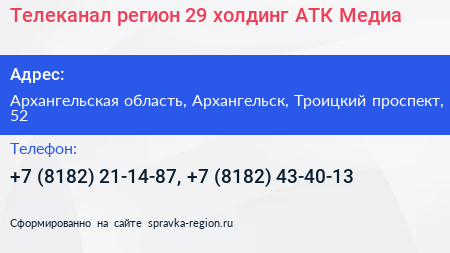 Телеканал регион 29 холдинг АТК Медиа

Адрес:

Архангельская область, Архангельск, Троицкий проспект, 52

Телефон:

+7 (8182) 21-14-87, +7 (8182) 43-40-13

Сформированно на сайте spravka-region.ru